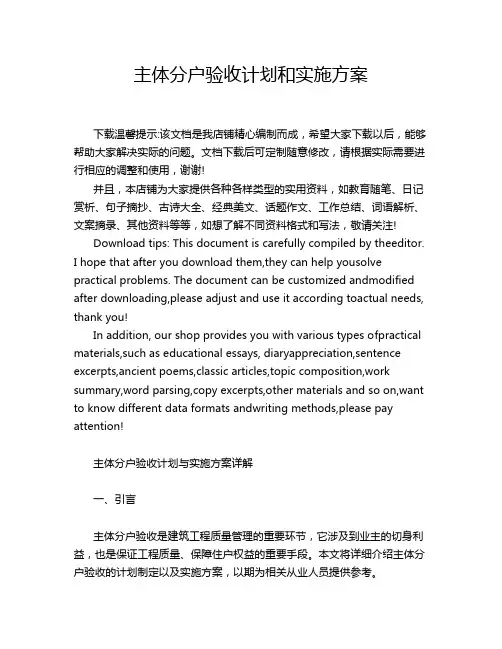 主体分户验收计划和实施方案

下载温馨提示:该文档是我店铺精心编制而成，希望大家下载以后，能够帮助大家解决实际的问题。文档下载后可定制随意修改，请根据实际需要进行相应的调整和使用，谢谢!

并且，本店铺为大家提供各种各样类型的实用资料，如教育随笔、日记赏析、句子摘抄、古诗大全、经典美文、话题作文、工作总结、词语解析、文案摘录、其他资料等等，如想了解不同资料格式和写法，敬请关注!

Download tips: This document is carefully compiled by theeditor. I hope that after you download them,they can help yousolve practical problems. The document can be customized andmodified after downloading,please adjust and use it according toactual needs, thank you!

In addition, our shop provides you with various types ofpractical materials,such as educational essays, diaryappreciation,sentence excerpts,ancient poems,classic articles,topic composition,work summary,word parsing,copy excerpts,other materials and so on,want to know different data formats andwriting methods,please pay attention!

主体分户验收计划与实施方案详解

一、引言

主体分户验收是建筑工程质量管理的重要环节，它涉及到业主的切身利益，也是保证工程质量、保障住户权益的重要手段。本文将详细介绍主体分户验收的计划制定以及实施方案，以期为相关从业人员提供参考。